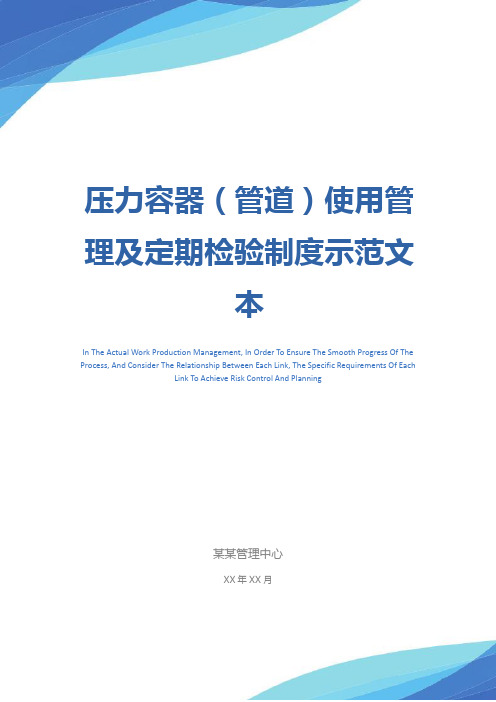 压力容器（管道）使用管理及定期检验制度示范文本

In The Actual Work Production Management, In Order To Ensure The Smooth Progress Of The Process, And Consider The Relationship Between Each Link, The Specific Requirements Of Each Link To Achieve Risk Control And Planning

某某管理中心

XX 年 XX 月